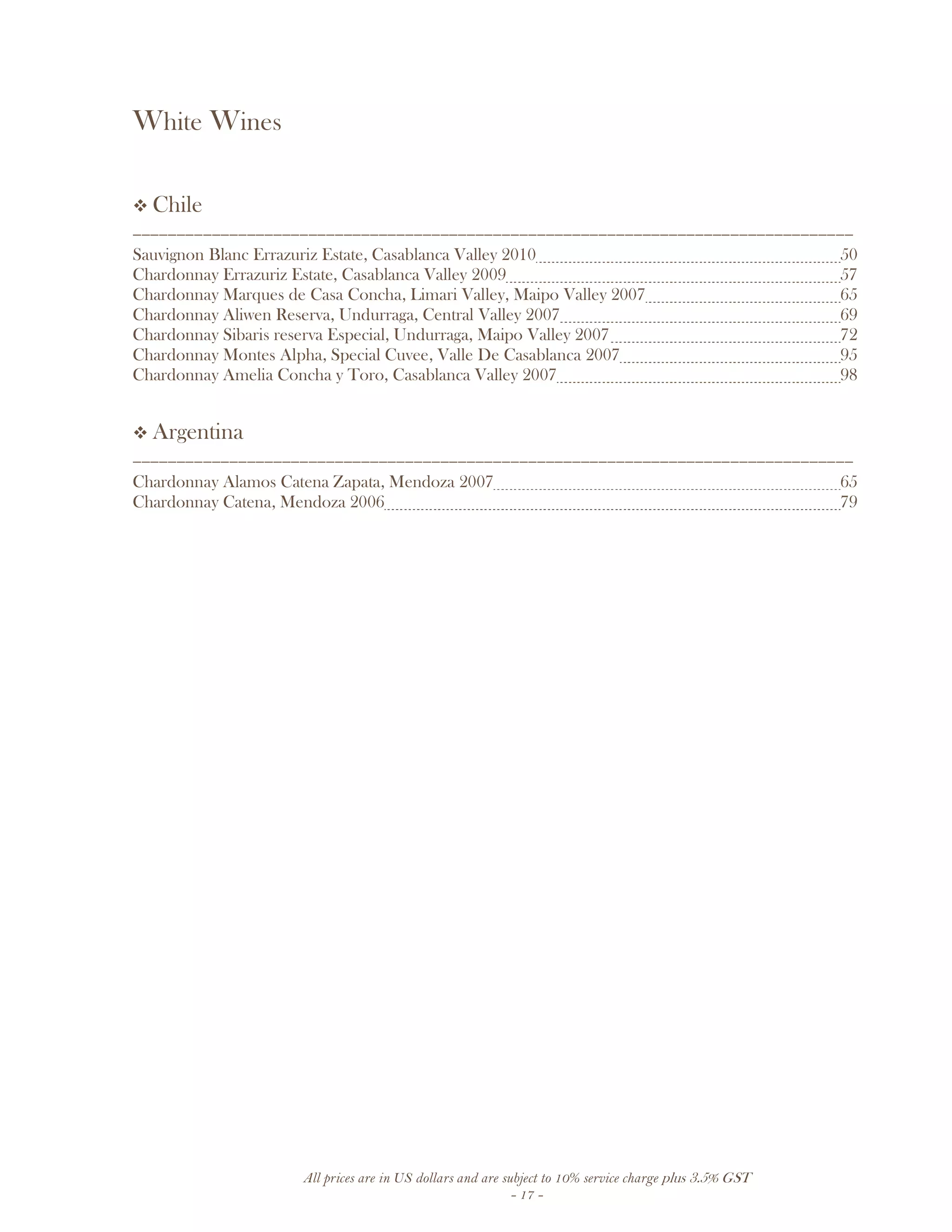 White Wines

❖ Chile

Sauvignon Blanc Errazuriz Estate, Casablanca Valley 2010 50
Chardonnay Errazuriz Estate, Casablanca Valley 2009 57
Chardonnay Marques de Casa Concha, Limari Valley, Maipo Valley 2007 65
Chardonnay Aliwen Reserva, Undurraga, Central Valley 2007 69
Chardonnay Sibaris reserva Especial, Undurraga, Maipo Valley 2007 72
Chardonnay Montes Alpha, Special Cuvee, Valle De Casablanca 2007 95
Chardonnay Amelia Concha y Toro, Casablanca Valley 2007 98

❖ Argentina

Chardonnay Alamos Catena Zapata, Mendoza 2007 65
Chardonnay Catena, Mendoza 2006 79

All prices are in US dollars and are subject to 10% service charge plus 3.5% GST
- 17 -